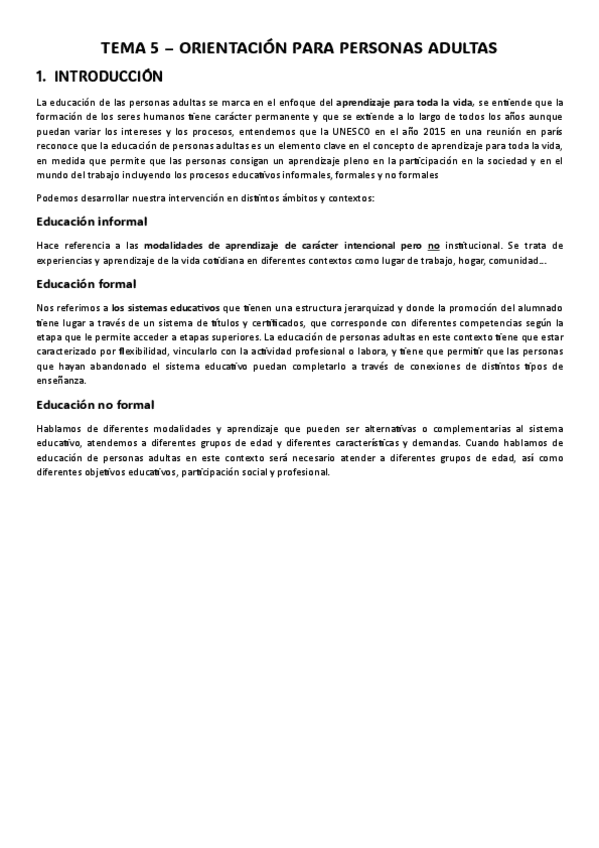 TEMA 5 – ORIENTACIÓN PARA PERSONAS ADULTAS

1. INTRODUCCIÓN

La educación de las personas adultas se marca en el enfoque del aprendizaje para toda la vida, se entiende que la formación de los seres humanos tiene carácter permanente y que se extiende a lo largo de todos los años aunque puedan variar los intereses y los procesos, entendemos que la UNESCO en el año 2015 en una reunión en parís reconoce que la educación de personas adultas es un elemento clave en el concepto de aprendizaje para toda la vida, en medida que permite que las personas consigan un aprendizaje pleno en la participación en la sociedad y en el mundo del trabajo incluyendo los procesos educativos informales, formales y no formales

Podemos desarrollar nuestra intervención en distintos ámbitos y contextos:

Educación informal

Hace referencia a las modalidades de aprendizaje de carácter intencional pero no institucional. Se trata de experiencias y aprendizaje de la vida cotidiana en diferentes contextos como lugar de trabajo, hogar, comunidad…

Educación formal

Nos referimos a los sistemas educativos que tienen una estructura jerarquizad y donde la promoción del alumnado tiene lugar a través de un sistema de títulos y certificados, que corresponde con diferentes competencias según la etapa que le permite acceder a etapas superiores. La educación de personas adultas en este contexto tiene que estar caracterizado por flexibilidad, vincularlo con la actividad profesional o labora, y tiene que permitir que las personas que hayan abandonado el sistema educativo puedan completarlo a través de conexiones de distintos tipos de enseñanza.

Educación no formal

Hablamos de diferentes modalidades y aprendizaje que pueden ser alternativas o complementarias al sistema educativo, atendemos a diferentes grupos de edad y diferentes características y demandas. Cuando hablamos de educación de personas adultas en este contexto será necesario atender a diferentes grupos de edad, así como diferentes objetivos educativos, participación social y profesional.